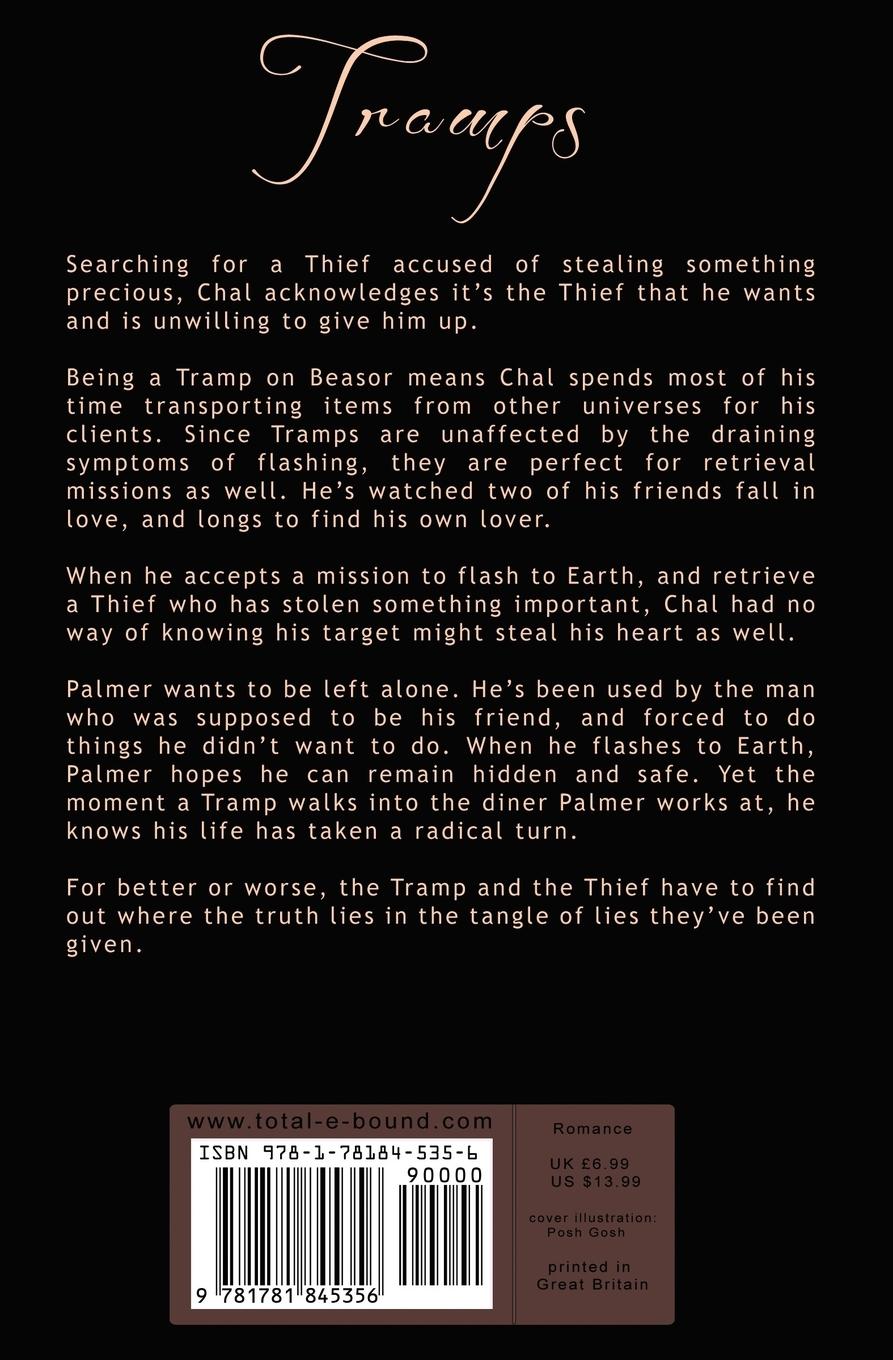 Tramps

Searching for a Thief accused of stealing something precious, Chal acknowledges it's the Thief that he wants and is unwilling to give him up.

Being a Tramp on Beasor means Chal spends most of his time transporting items from other universes for his clients. Since Tramps are unaffected by the draining symptoms of flashing, they are perfect for retrieval missions as well. He's watched two of his friends fall in love, and longs to find his own lover.

When he accepts a mission to flash to Earth, and retrieve a Thief who has stolen something important, Chal had no way of knowing his target might steal his heart as well.

Palmer wants to be left alone. He's been used by the man who was supposed to be his friend, and forced to do things he didn't want to do. When he flashes to Earth, Palmer hopes he can remain hidden and safe. Yet the moment a Tramp walks into the diner Palmer works at, he knows his life has taken a radical turn.

For better or worse, the Tramp and the Thief have to find out where the truth lies in the tangle of lies they've been given.

www.total-e-bound.com

ISBN 978-1-78184-535-6

90000

9 781781 845356

Romance

UK £6.99
US $13.99

cover illustration:
Posh Gosh

printed in
Great Britain